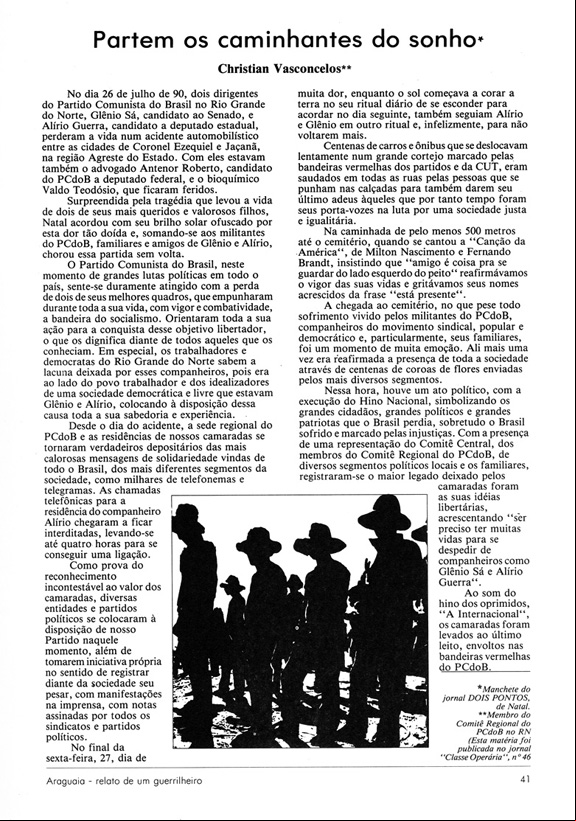 Partem os caminhantes do sonho*

Christian Vasconcelos**

No dia 26 de julho de 90, dois dirigentes do Partido Comunista do Brasil no Rio Grande do Norte, Glênio Sá, candidato ao Senado, e Alírio Guerra, candidato a deputado estadual, perderam a vida num acidente automobilístico entre as cidades de Coronel Ezequiel e Jaçanã, na região Agreste do Estado. Com eles estavam também o advogado Antenor Roberto, candidato do PCdoB a deputado federal, e o bioquímico Valdo Teodósio, que ficaram feridos.

Surpreendida pela tragédia que levou a vida de dois de seus mais queridos e valorosos filhos, Natal acordou com seu brilho solar ofuscado por esta dor tão doída e, somando-se aos militantes do PCdoB, familiares e amigos de Glênio e Alírio, chorou essa partida sem volta.

O Partido Comunista do Brasil, neste momento de grandes lutas políticas em todo o país, sente-se duramente atingido com a perda de dois de seus melhores quadros, que empunharam durante toda a sua vida, com vigor e combatividade, a bandeira do socialismo. Orientaram toda a sua ação para a conquista desse objetivo libertador, o que os dignifica diante de todos aqueles que os conheciam. Em especial, os trabalhadores e democratas do Rio Grande do Norte sabem a lacuna deixada por esses companheiros, pois era ao lado do povo trabalhador e dos idealizadores de uma sociedade democrática e livre que estavam Glênio e Alírio, colocando à disposição dessa causa toda a sua sabedoria e experiência.

Desde o dia do acidente, a sede regional do PCdoB e as residências de nossos camaradas se tornaram verdadeiros depositários das mais calorosas mensagens de solidariedade vindas de todo o Brasil, dos mais diferentes segmentos da sociedade, como milhares de telefonemas e telegramas. As chamadas telefônicas para a residência do companheiro Alírio chegaram a ficar interditadas, levando-se até quatro horas para se conseguir uma ligação.

Como prova do reconhecimento incontestável ao valor dos camaradas, diversas entidades e partidos políticos se colocaram à disposição de nosso Partido naquele momento, além de tomarem iniciativa própria no sentido de registrar diante da sociedade seu pesar, com manifestações na imprensa, com notas assinadas por todos os sindicatos e partidos políticos.

No final da sexta-feira, 27, dia de muita dor, enquanto o sol começava a corar a terra no seu ritual diário de se esconder para acordar no dia seguinte, também seguiam Alírio e Glênio em outro ritual e, infelizmente, para não voltarem mais.

Centenas de carros e ônibus que se deslocavam lentamente num grande cortejo marcado pelas bandeiras vermelhas dos partidos e da CUT, eram saudados em todas as ruas pelas pessoas que se punham nas calçadas para também darem seu último adeus àqueles que por tanto tempo foram seus porta-vozes na luta por uma sociedade justa e igualitária.

Na caminhada de pelo menos 500 metros até o cemitério, quando se cantou a "Canção da América", de Milton Nascimento e Fernando Brandt, insistindo que "amigo é coisa pra se guardar do lado esquerdo do peito" reafirmávamos o vigor das suas vidas e gritávamos seus nomes acrescidos da frase "está presente".

A chegada ao cemitério, no que pese todo sofrimento vivido pelos militantes do PCdoB, companheiros do movimento sindical, popular e democrático e, particularmente, seus familiares, foi um momento de muita emoção. Ali mais uma vez era reafirmada a presença de toda a sociedade através de centenas de coroas de flores enviadas pelos mais diversos segmentos.

Nessa hora, houve um ato político, com a execução do Hino Nacional, simbolizando os grandes cidadãos, grandes políticos e grandes patriotas que o Brasil perdia, sobretudo o Brasil sofrido e marcado pelas injustiças. Com a presença de uma representação do Comitê Central, dos membros do Comitê Regional do PCdoB, de diversos segmentos políticos locais e os familiares, registraram-se o maior legado deixado pelos camaradas foram as suas idéias libertárias, acrescentando "ser preciso ter muitas vidas para se despedir de companheiros como Glênio Sá e Alírio Guerra".

Ao som do hino dos oprimidos, "A Internacional", os camaradas foram levados ao último leito, envoltos nas bandeiras vermelhas do PCdoB.

*Manchete do jornal DOIS PONTOS, de Natal.
**Membro do Comitê Regional do PCdoB no RN
(Esta matéria foi publicada no jornal "Classe Operária", nº 46

Araguaia - relato de um guerrilheiro

41